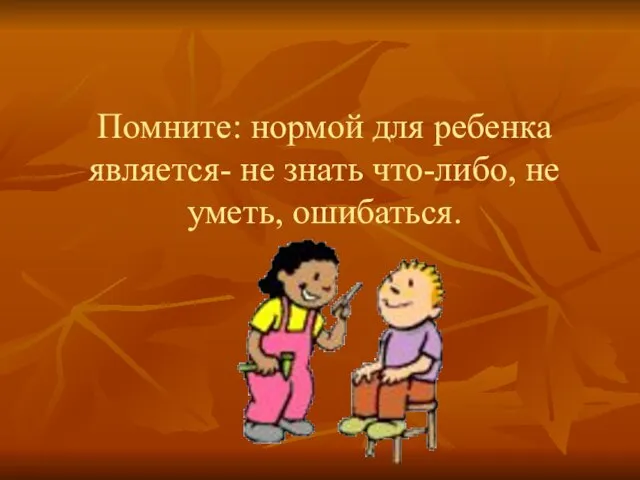 Помните: нормой для ребенка является- не знать что-либо, не уметь, ошибаться.